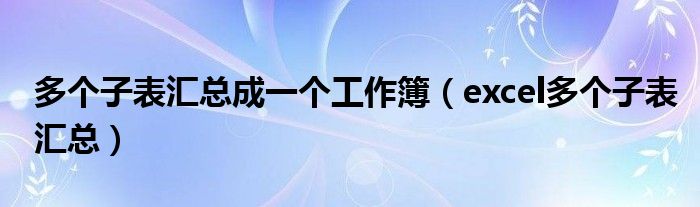 多个子表汇总成一个工作簿（excel多个子表汇总）